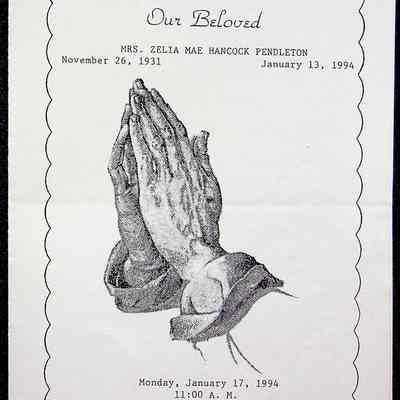 Our Beloved

MRS. ZELIA MAE HANCOCK PENDLETON
November 26, 1931 January 13, 1994

Monday, January 17, 1994
11:00 A. M.